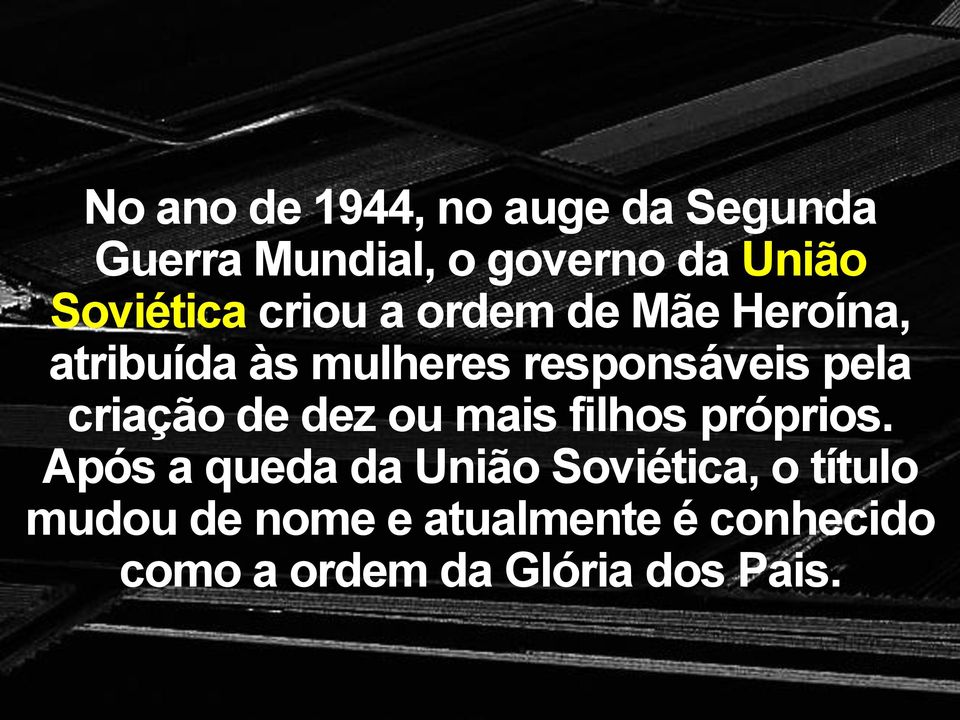 No ano de 1944, no auge da Segunda Guerra Mundial, o governo da União Soviética criou a ordem de Mãe Heroína, atribuída às mulheres responsáveis pela criação de dez ou mais filhos próprios. Após a queda da União Soviética, o título mudou de nome e atualmente é conhecido como a ordem da Glória dos Pais.